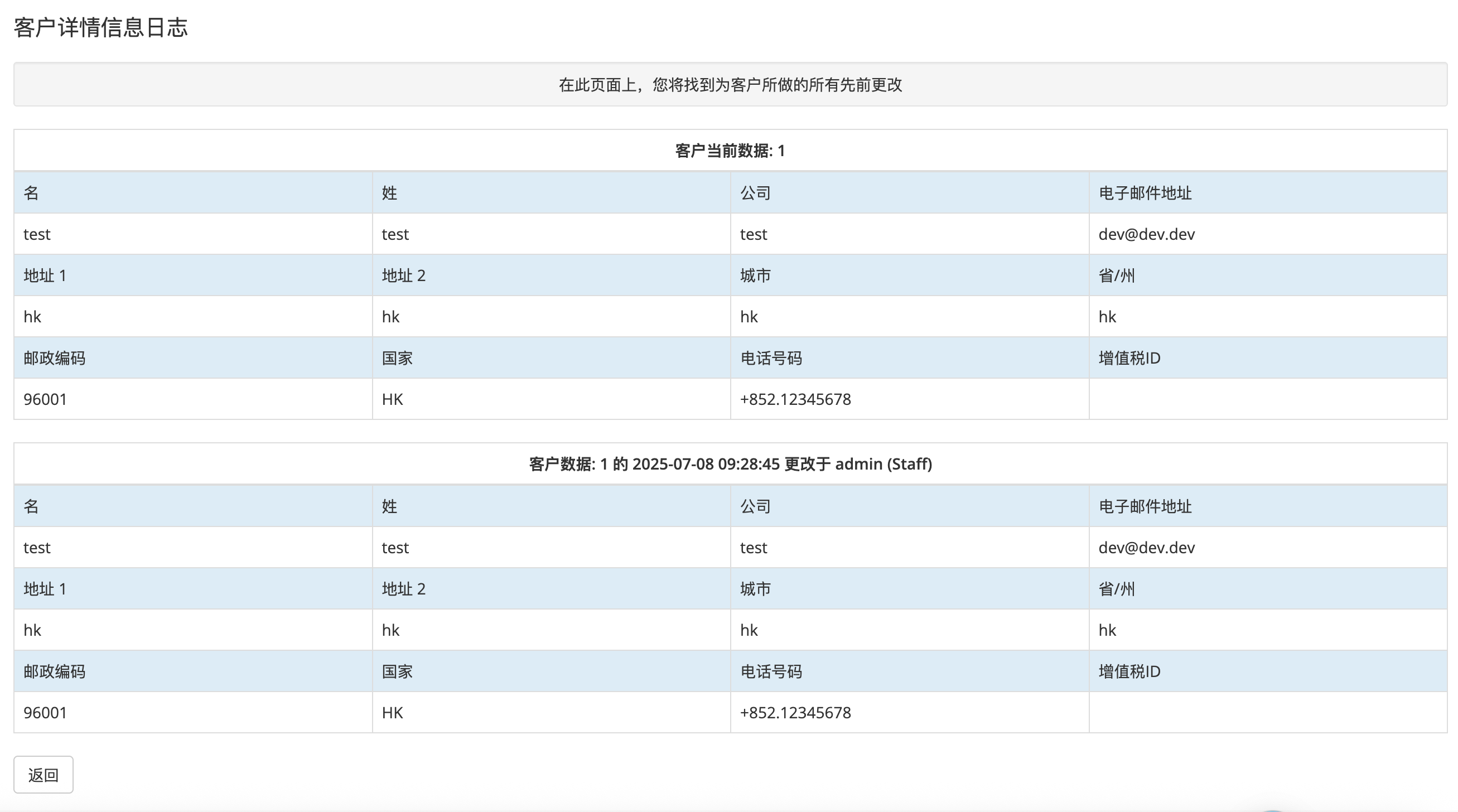 客户详情信息日志

在此页面上，您将找到为客户所做的所有先前更改

客户当前数据: 1

| 名 | 姓 | 公司 | 电子邮件地址 |
|---|---|---|---|
| test | test | test | dev@dev.dev |
| 地址 1 | 地址 2 | 城市 | 省/州 |
| hk | hk | hk | hk |
| 邮政编码 | 国家 | 电话号码 | 增值税ID |
| 96001 | HK | +852.12345678 | |

客户数据: 1 的 2025-07-08 09:28:45 更改于 admin (Staff)

| 名 | 姓 | 公司 | 电子邮件地址 |
|---|---|---|---|
| test | test | test | dev@dev.dev |
| 地址 1 | 地址 2 | 城市 | 省/州 |
| hk | hk | hk | hk |
| 邮政编码 | 国家 | 电话号码 | 增值税ID |
| 96001 | HK | +852.12345678 | |

返回